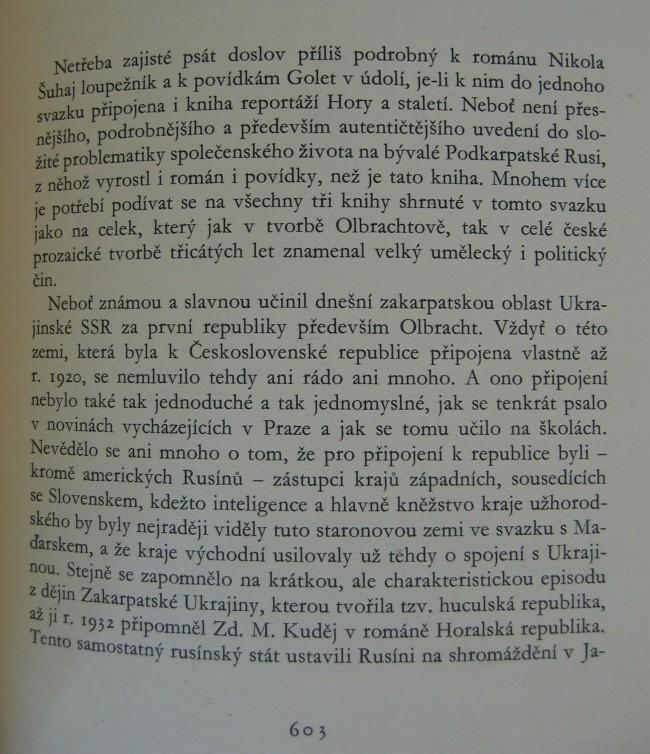 Netřeba zajisté psát doslov příliš podrobný k románu Nikola Šuhaj loupežník a k povídkám Golet v údolí, je-li k nim do jednoho svazku připojena i kniha reportáží Hory a staletí. Neboť není přesnějšího, podrobnějšího a především autentičtějšího uvedení do složité problematiky společenského života na bývalé Podkarpatské Rusi, z něhož vyrostl i román i povídky, než je tato kniha. Mnohem více je potřebí podívat se na všechny tři knihy shrnuté v tomto svazku jako na celek, který jak v tvorbě Olbrachtově, tak v celé české prozaické tvorbě třicátých let znamenal velký umělecký i politický čin.

Neboť známou a slavnou učinil dnešní zakarpatskou oblast Ukrajinské SSR za první republiky především Olbracht. Vždyť o této zemi, která byla k Československé republice připojena vlastně až r. 1920, se nemluvilo tehdy ani rádo ani mnoho. A ono připojení nebylo také tak jednoduché a tak jednomyslné, jak se tenkrát psalo v novinách vycházejících v Praze a jak se tomu učilo na školách. Nevědělo se ani mnoho o tom, že pro připojení k republice byli – kromě amerických Rusínů – zástupci krajů západních, sousedících se Slovenskem, kdežto inteligence a hlavně kněžstvo kraje užhorodského by byly nejraději viděly tuto staronovou zemi ve svazku s Maďarskem, a že kraje východní usilovaly už tehdy o spojení s Ukrajinou. Stejně se zapomnělo na krátkou, ale charakteristickou episodu z dějin Zakarpatské Ukrajiny, kterou tvořila tzv. huculská republika, až ji r. 1932 připomněl Zd. M. Kuděj v románě Horalská republika. Tento samostatný rusínský stát ustavili Rusíni na shromáždění v Ja-

603